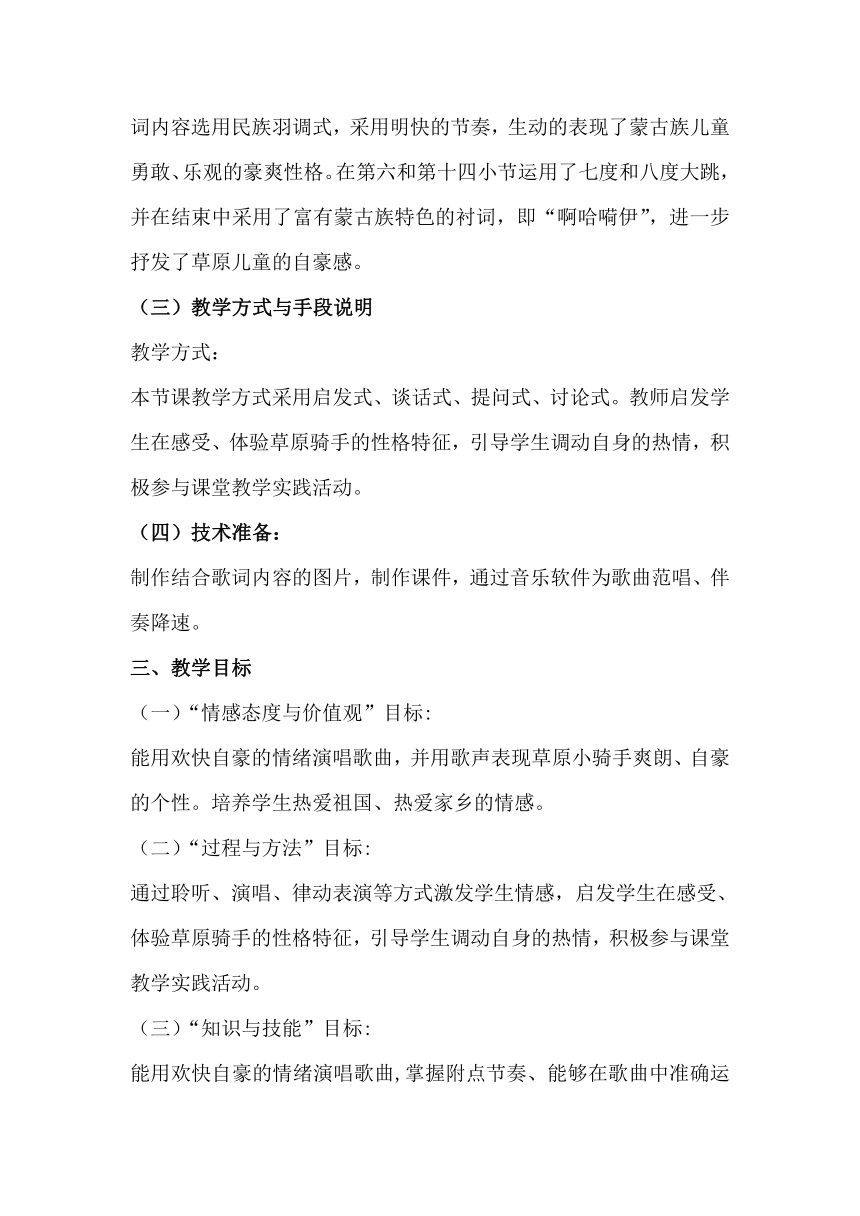 词内容选用民族羽调式，采用明快的节奏，生动的表现了蒙古族儿童勇敢、乐观的豪爽性格。在第六和第十四小节运用了七度和八度大跳，并在结束中采用了富有蒙古族特色的衬词，即“啊哈嗬伊”，进一步抒发了草原儿童的自豪感。

（三）教学方式与手段说明

教学方式：

本节课教学方式采用启发式、谈话式、提问式、讨论式。教师启发学生在感受、体验草原骑手的性格特征，引导学生调动自身的热情，积极参与课堂教学实践活动。

（四）技术准备：

制作结合歌词内容的图片，制作课件，通过音乐软件为歌曲范唱、伴奏降速。

三、教学目标

（一）“情感态度与价值观”目标：

能用欢快自豪的情绪演唱歌曲，并用歌声表现草原小骑手爽朗、自豪的个性。培养学生热爱祖国、热爱家乡的情感。

（二）“过程与方法”目标：

通过聆听、演唱、律动表演等方式激发学生情感，启发学生在感受、体验草原骑手的性格特征，引导学生调动自身的热情，积极参与课堂教学实践活动。

（三）“知识与技能”目标：

能用欢快自豪的情绪演唱歌曲，掌握附点节奏、能够在歌曲中准确运